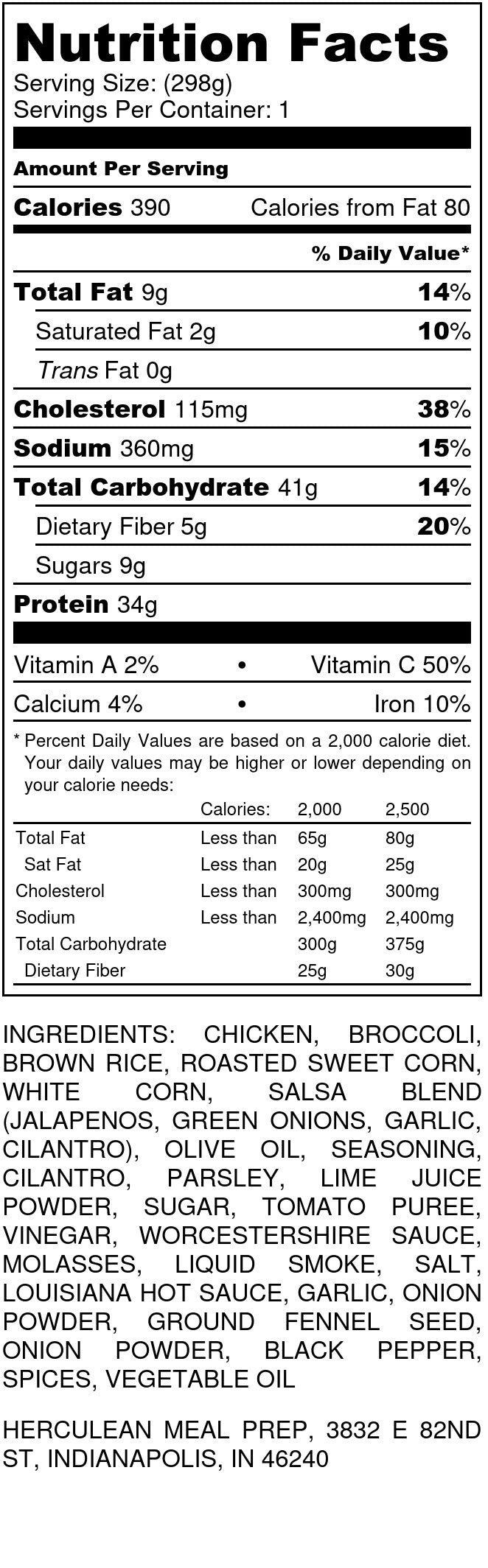 Nutrition Facts
Serving Size: (298g)
Servings Per Container: 1

Amount Per Serving

Calories 390 Calories from Fat 80

% Daily Value*

Total Fat 9g 14%

Saturated Fat 2g 10%

Trans Fat 0g

Cholesterol 115mg 38%

Sodium 360mg 15%

Total Carbohydrate 41g 14%

Dietary Fiber 5g 20%

Sugars 9g

Protein 34g

Vitamin A 2% • Vitamin C 50%

Calcium 4% • Iron 10%

* Percent Daily Values are based on a 2,000 calorie diet. Your daily values may be higher or lower depending on your calorie needs:

| | Calories: | 2,000 | 2,500 |
|---|---|---|---|
| Total Fat | Less than | 65g | 80g |
| Sat Fat | Less than | 20g | 25g |
| Cholesterol | Less than | 300mg | 300mg |
| Sodium | Less than | 2,400mg | 2,400mg |
| Total Carbohydrate | | 300g | 375g |
| Dietary Fiber | | 25g | 30g |

INGREDIENTS: CHICKEN, BROCCOLI, BROWN RICE, ROASTED SWEET CORN, WHITE CORN, SALSA BLEND (JALAPENOS, GREEN ONIONS, GARLIC, CILANTRO), OLIVE OIL, SEASONING, CILANTRO, PARSLEY, LIME JUICE POWDER, SUGAR, TOMATO PUREE, VINEGAR, WORCESTERSHIRE SAUCE, MOLASSES, LIQUID SMOKE, SALT, LOUISIANA HOT SAUCE, GARLIC, ONION POWDER, GROUND FENNEL SEED, ONION POWDER, BLACK PEPPER, SPICES, VEGETABLE OIL

HERCULEAN MEAL PREP, 3832 E 82ND ST, INDIANAPOLIS, IN 46240